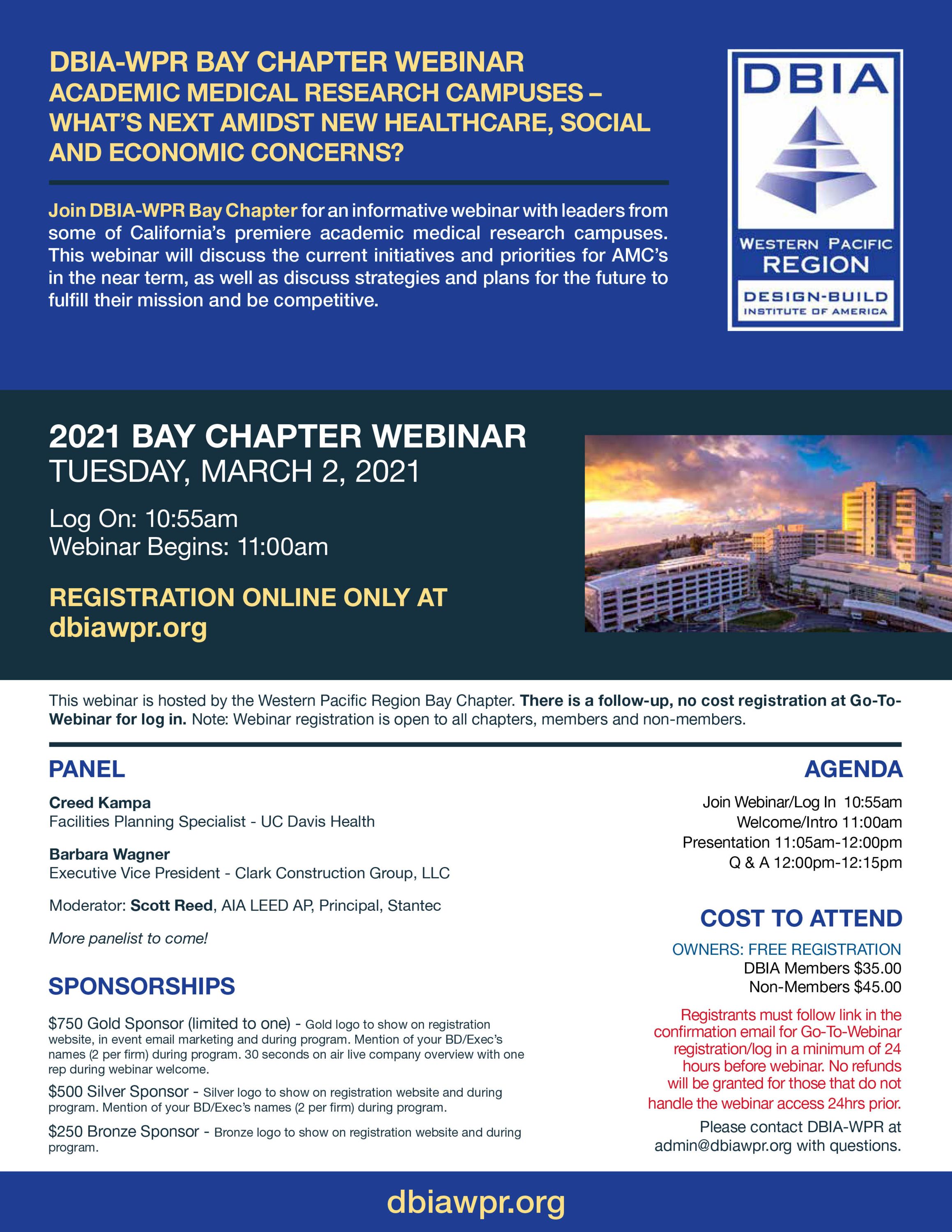 DBIA-WPR BAY CHAPTER WEBINAR
ACADEMIC MEDICAL RESEARCH CAMPUSES – WHAT'S NEXT AMIDST NEW HEALTHCARE, SOCIAL AND ECONOMIC CONCERNS?

Join DBIA-WPR Bay Chapter for an informative webinar with leaders from some of California's premiere academic medical research campuses. This webinar will discuss the current initiatives and priorities for AMC's in the near term, as well as discuss strategies and plans for the future to fulfill their mission and be competitive.

DBIA
WESTERN PACIFIC REGION
DESIGN-BUILD INSTITUTE OF AMERICA

2021 BAY CHAPTER WEBINAR
TUESDAY, MARCH 2, 2021

Log On: 10:55am
Webinar Begins: 11:00am

REGISTRATION ONLINE ONLY AT dbiawpr.org

This webinar is hosted by the Western Pacific Region Bay Chapter. There is a follow-up, no cost registration at Go-To-Webinar for log in. Note: Webinar registration is open to all chapters, members and non-members.

PANEL

Creed Kampa
Facilities Planning Specialist - UC Davis Health

Barbara Wagner
Executive Vice President - Clark Construction Group, LLC

Moderator: Scott Reed, AIA LEED AP, Principal, Stantec

More panelist to come!

SPONSORSHIPS

$750 Gold Sponsor (limited to one) - Gold logo to show on registration website, in event email marketing and during program. Mention of your BD/Exec's names (2 per firm) during program. 30 seconds on air live company overview with one rep during webinar welcome.

$500 Silver Sponsor - Silver logo to show on registration website and during program. Mention of your BD/Exec's names (2 per firm) during program.

$250 Bronze Sponsor - Bronze logo to show on registration website and during program.

AGENDA

Join Webinar/Log In 10:55am
Welcome/Intro 11:00am
Presentation 11:05am-12:00pm
Q & A 12:00pm-12:15pm

COST TO ATTEND

OWNERS: FREE REGISTRATION
DBIA Members $35.00
Non-Members $45.00

Registrants must follow link in the confirmation email for Go-To-Webinar registration/log in a minimum of 24 hours before webinar. No refunds will be granted for those that do not handle the webinar access 24hrs prior.

Please contact DBIA-WPR at admin@dbiawpr.org with questions.

dbiawpr.org